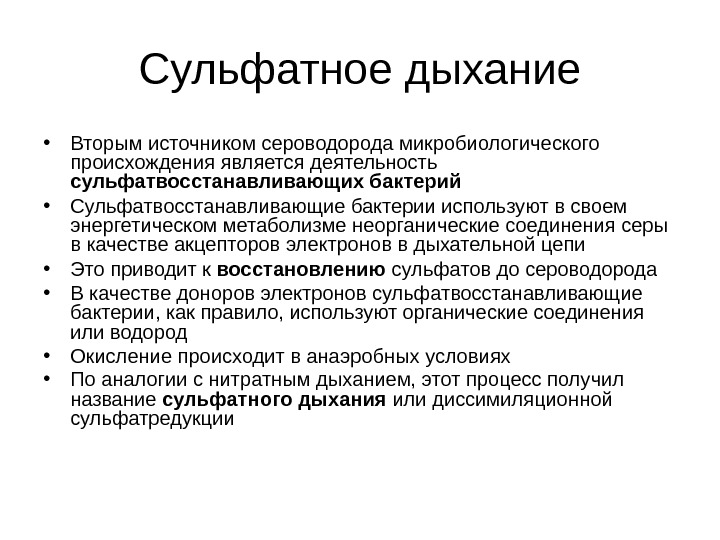 Сульфатное дыхание

• Вторым источником сероводорода микробиологического происхождения является деятельность сульфатвосстанавливающих бактерий
• Сульфатвосстанавливающие бактерии используют в своем энергетическом метаболизме неорганические соединения серы в качестве акцепторов электронов в дыхательной цепи
• Это приводит к восстановлению сульфатов до сероводорода
• В качестве доноров электронов сульфатвосстанавливающие бактерии, как правило, используют органические соединения или водород
• Окисление происходит в анаэробных условиях
• По аналогии с нитратным дыханием, этот процесс получил название сульфатного дыхания или диссимиляционной сульфатредукции